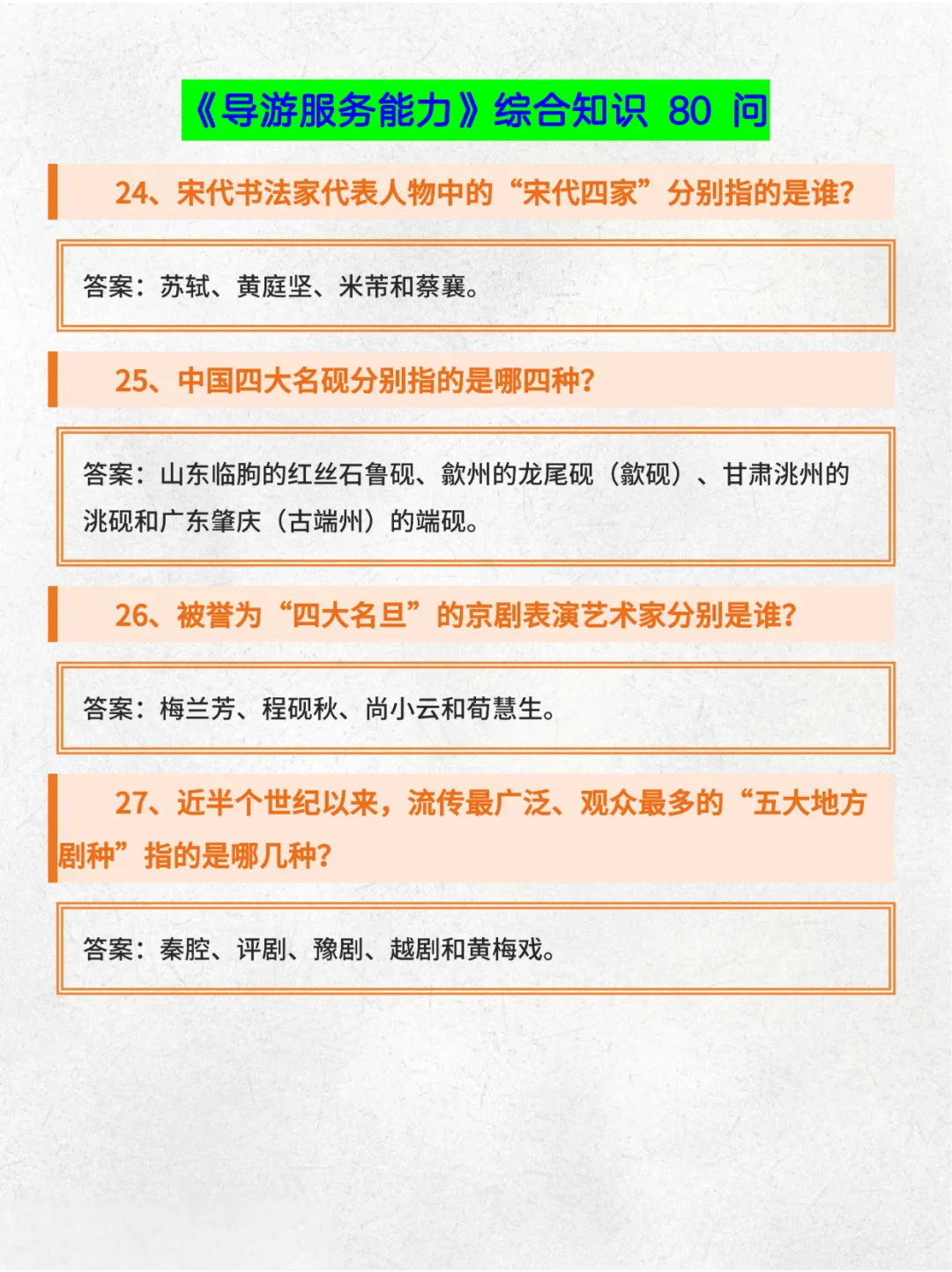 《导游服务能力》综合知识 80 问

24、宋代书法家代表人物中的“宋代四家”分别指的是谁?

答案：苏轼、黄庭坚、米芾和蔡襄。

25、中国四大名砚分别指的是哪四种?

答案：山东临朐的红丝石鲁砚、歙州的龙尾砚（歙砚）、甘肃洮州的洮砚和广东肇庆（古端州）的端砚。

26、被誉为“四大名旦”的京剧表演艺术家分别是谁?

答案：梅兰芳、程砚秋、尚小云和荀慧生。

27、近半个世纪以来，流传最广泛、观众最多的“五大地方剧种”指的是哪几种?

答案：秦腔、评剧、豫剧、越剧和黄梅戏。